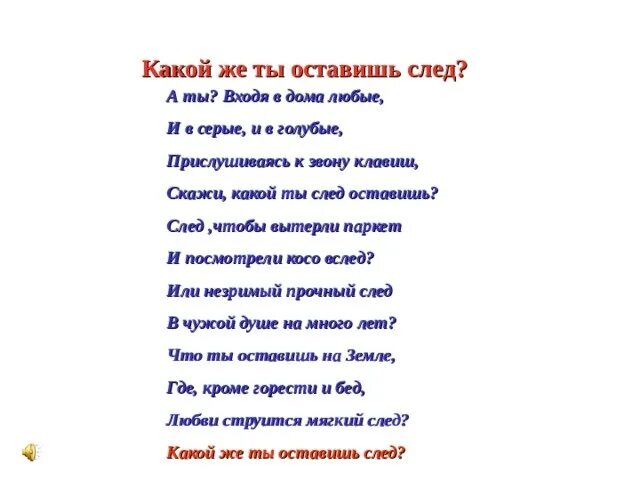 Какой же ты оставишь след?

А ты? Входя в дома любые,
И в серые, и в голубые,
Прислушиваясь к звону клавиш,
Скажи, какой ты след оставишь?
След ,чтобы вытерли паркет
И посмотрели косо вслед?
Или незримый прочный след
В чужой душе на много лет?
Что ты оставишь на Земле,
Где, кроме горести и бед,
Любви струится мягкий след?
Какой же ты оставишь след?